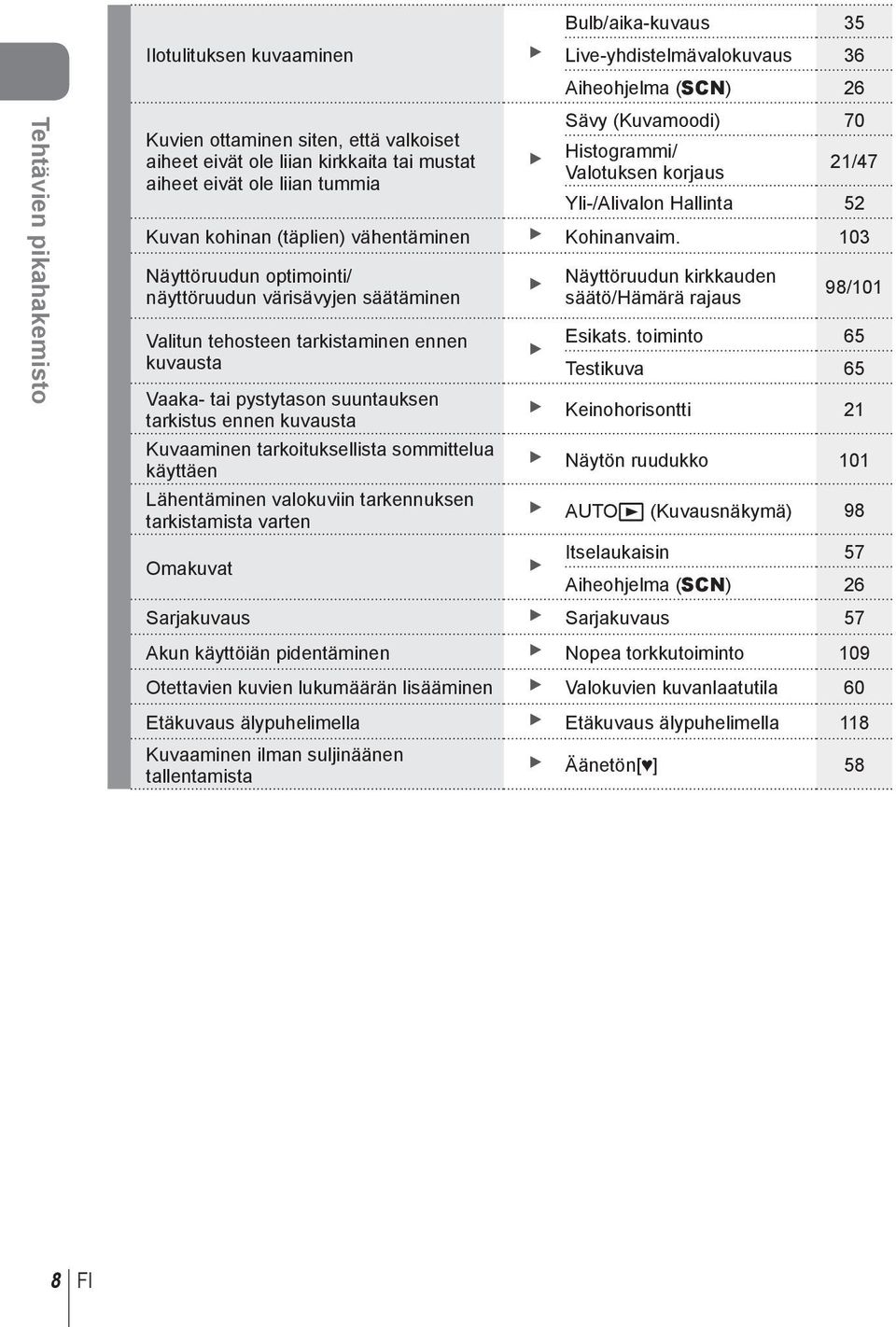 Tehtävien pikahakemisto

| | | | |
|---|---|---|---|
| Ilotulituksen kuvaaminen | ▶ | Bulb/aika-kuvaus | 35 |
| | | Live-yhdistelmävalokuvaus | 36 |
| | | Aiheohjelma (SCN) | 26 |
| Kuvien ottaminen siten, että valkoiset aiheet eivät ole liian kirkkaita tai mustat aiheet eivät ole liian tummia | ▶ | Sävy (Kuvamoodi) | 70 |
| | | Histogrammi/ Valotuksen korjaus | 21/47 |
| | | Yli-/Alivalon Hallinta | 52 |
| Kuvan kohinan (täplien) vähentäminen | ▶ | Kohinanvaim. | 103 |
| Näyttöruudun optimointi/ näyttöruudun värisävyjen säätäminen | ▶ | Näyttöruudun kirkkauden säätö/Hämärä rajaus | 98/101 |
| Valitun tehosteen tarkistaminen ennen kuvausta | ▶ | Esikats. toiminto | 65 |
| | | Testikuva | 65 |
| Vaaka- tai pystytason suuntauksen tarkistus ennen kuvausta | ▶ | Keinohorisontti | 21 |
| Kuvaaminen tarkoituksellista sommittelua käyttäen | ▶ | Näytön ruudukko | 101 |
| Lähentäminen valokuviin tarkennuksen tarkistamista varten | ▶ | AUTO▶ (Kuvausnäkymä) | 98 |
| Omakuvat | ▶ | Itselaukaisin | 57 |
| | | Aiheohjelma (SCN) | 26 |
| Sarjakuvaus | ▶ | Sarjakuvaus | 57 |
| Akun käyttöiän pidentäminen | ▶ | Nopea torkkutoiminto | 109 |
| Otettavien kuvien lukumäärän lisääminen | ▶ | Valokuvien kuvanlaatutila | 60 |
| Etäkuvaus älypuhelimella | ▶ | Etäkuvaus älypuhelimella | 118 |
| Kuvaaminen ilman suljinäänen tallentamista | ▶ | Äänetön[♥] | 58 |

8 FI